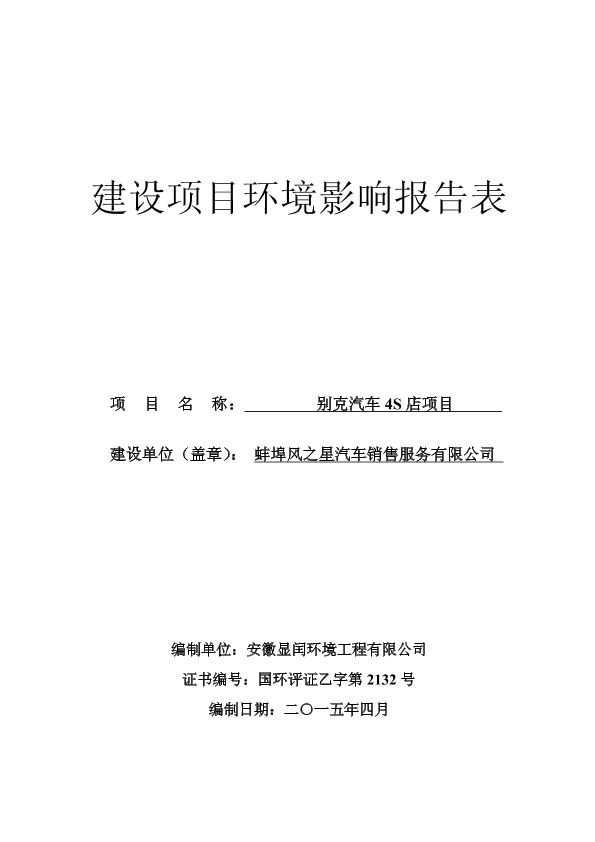 建设项目环境影响报告表

项 目 名 称： 别克汽车 4S 店项目

建设单位（盖章）： 蚌埠风之星汽车销售服务有限公司

编制单位：安徽显闰环境工程有限公司

证书编号：国环评证乙字第 2132 号

编制日期：二〇一五年四月